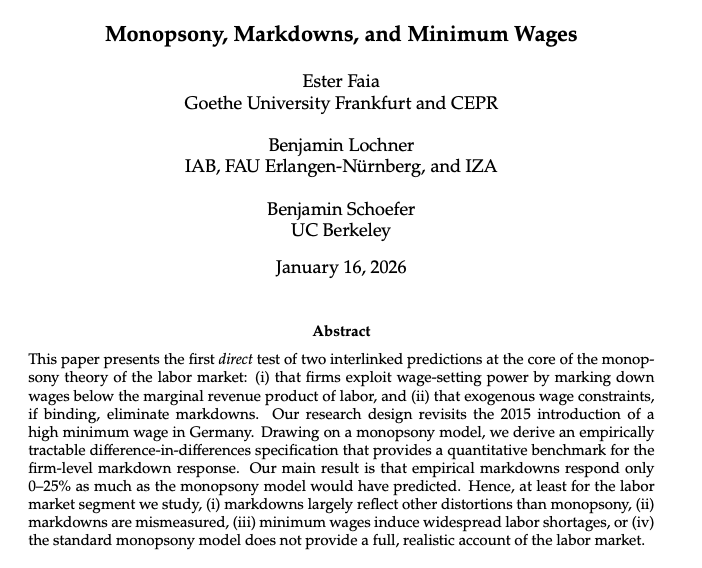 Monopsony, Markdowns, and Minimum Wages

Ester Faia
Goethe University Frankfurt and CEPR

Benjamin Lochner
IAB, FAU Erlangen-Nürnberg, and IZA

Benjamin Schoefer
UC Berkeley

January 16, 2026

Abstract

This paper presents the first direct test of two interlinked predictions at the core of the monopsony theory of the labor market: (i) that firms exploit wage-setting power by marking down wages below the marginal revenue product of labor, and (ii) that exogenous wage constraints, if binding, eliminate markdowns. Our research design revisits the 2015 introduction of a high minimum wage in Germany. Drawing on a monopsony model, we derive an empirically tractable difference-in-differences specification that provides a quantitative benchmark for the firm-level markdown response. Our main result is that empirical markdowns respond only 0–25% as much as the monopsony model would have predicted. Hence, at least for the labor market segment we study, (i) markdowns largely reflect other distortions than monopsony, (ii) markdowns are mismeasured, (iii) minimum wages induce widespread labor shortages, or (iv) the standard monopsony model does not provide a full, realistic account of the labor market.